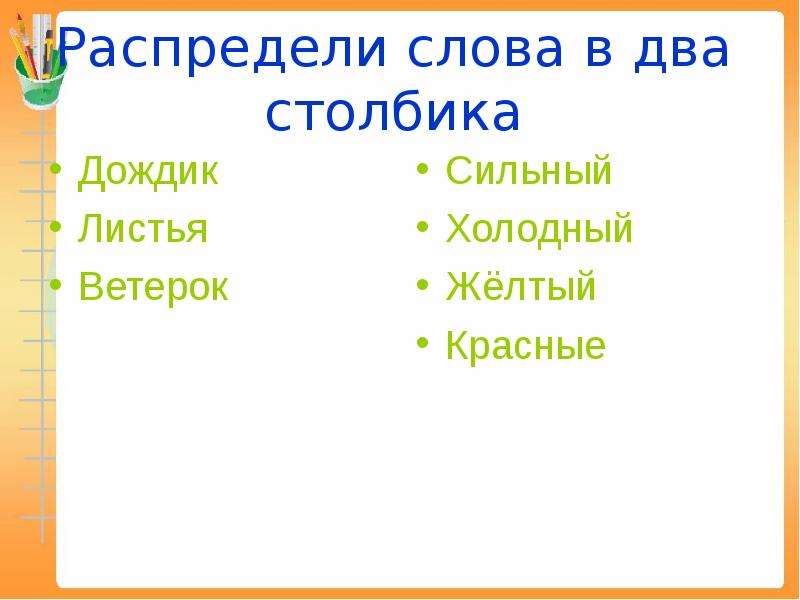 Распредели слова в два столбика

• Дождик
• Листья
• Ветерок

• Сильный
• Холодный
• Жёлтый
• Красные